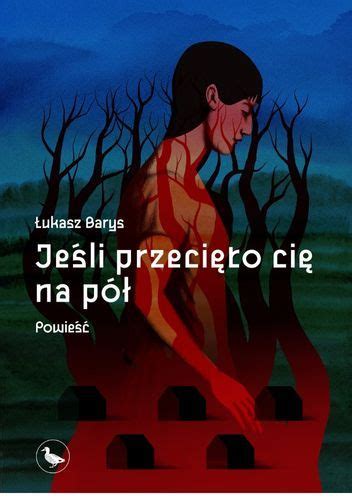 Łukasz Barys

Jeśli przecięto cię na pół

Powieść